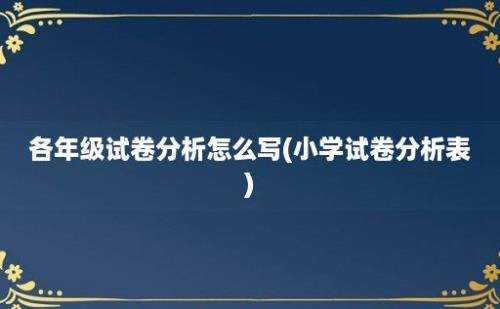 各年级试卷分析怎么写(小学试卷分析表)